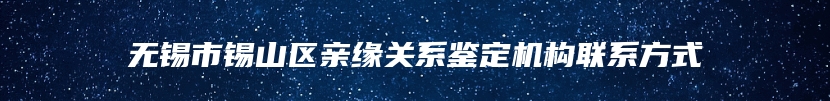 无锡市锡山区亲缘关系鉴定机构联系方式